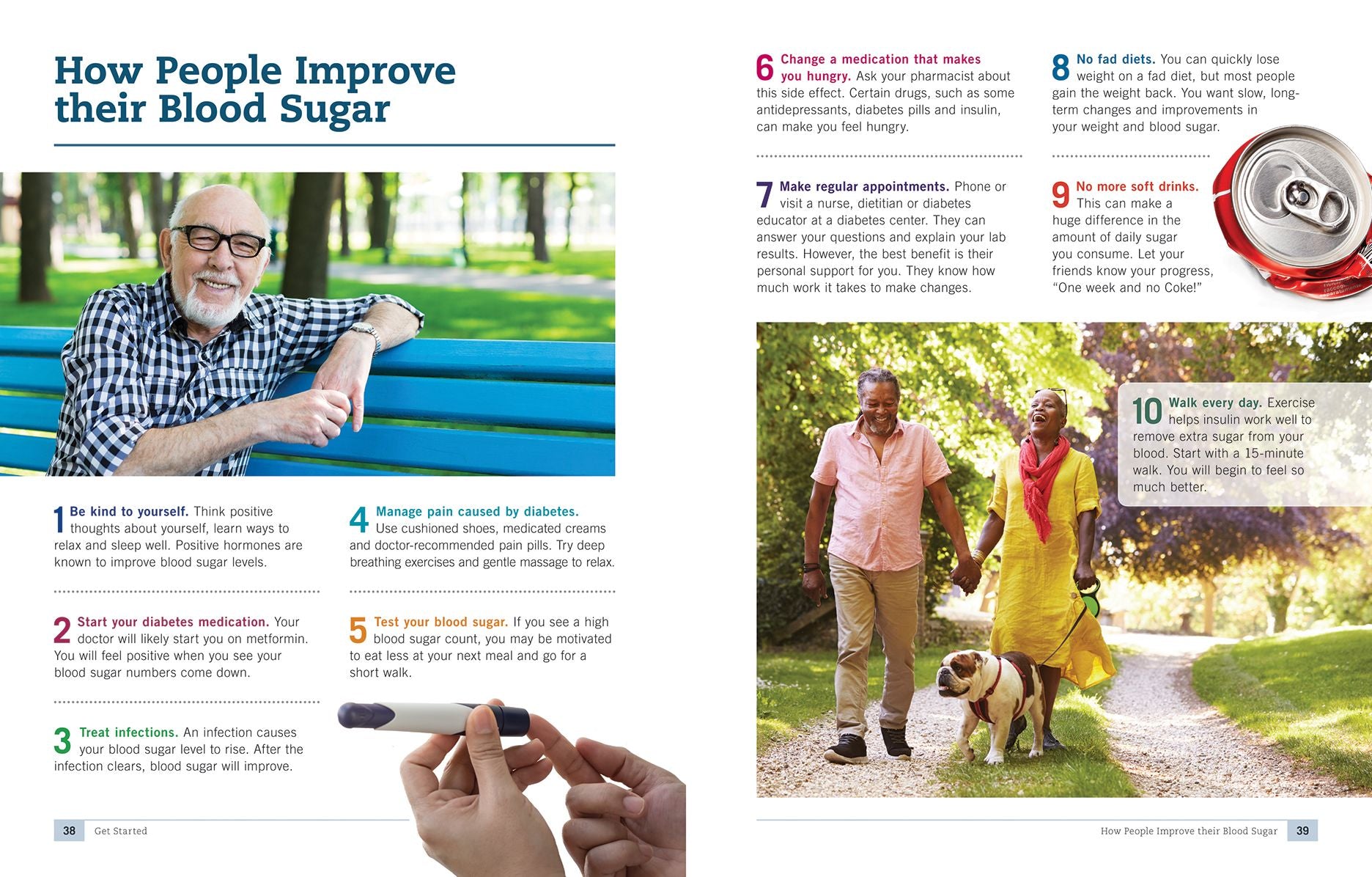 How People Improve their Blood Sugar

1 Be kind to yourself. Think positive thoughts about yourself, learn ways to relax and sleep well. Positive hormones are known to improve blood sugar levels.

2 Start your diabetes medication. Your doctor will likely start you on metformin. You will feel positive when you see your blood sugar numbers come down.

3 Treat infections. An infection causes your blood sugar level to rise. After the infection clears, blood sugar will improve.

4 Manage pain caused by diabetes. Use cushioned shoes, medicated creams and doctor-recommended pain pills. Try deep breathing exercises and gentle massage to relax.

5 Test your blood sugar. If you see a high blood sugar count, you may be motivated to eat less at your next meal and go for a short walk.

38 Get Started

6 Change a medication that makes you hungry. Ask your pharmacist about this side effect. Certain drugs, such as some antidepressants, diabetes pills and insulin, can make you feel hungry.

7 Make regular appointments. Phone or visit a nurse, dietitian or diabetes educator at a diabetes center. They can answer your questions and explain your lab results. However, the best benefit is their personal support for you. They know how much work it takes to make changes.

8 No fad diets. You can quickly lose weight on a fad diet, but most people gain the weight back. You want slow, long-term changes and improvements in your weight and blood sugar.

9 No more soft drinks. This can make a huge difference in the amount of daily sugar you consume. Let your friends know your progress, "One week and no Coke!"

10 Walk every day. Exercise helps insulin work well to remove extra sugar from your blood. Start with a 15-minute walk. You will begin to feel so much better.

How People Improve their Blood Sugar 39